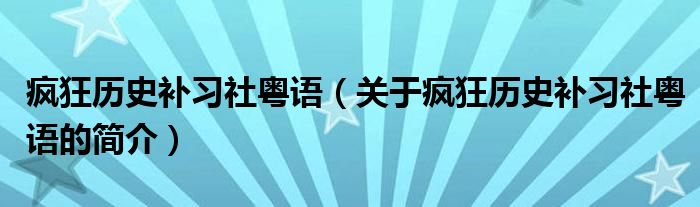 疯狂历史补习社粤语（关于疯狂历史补习社粤语的简介）